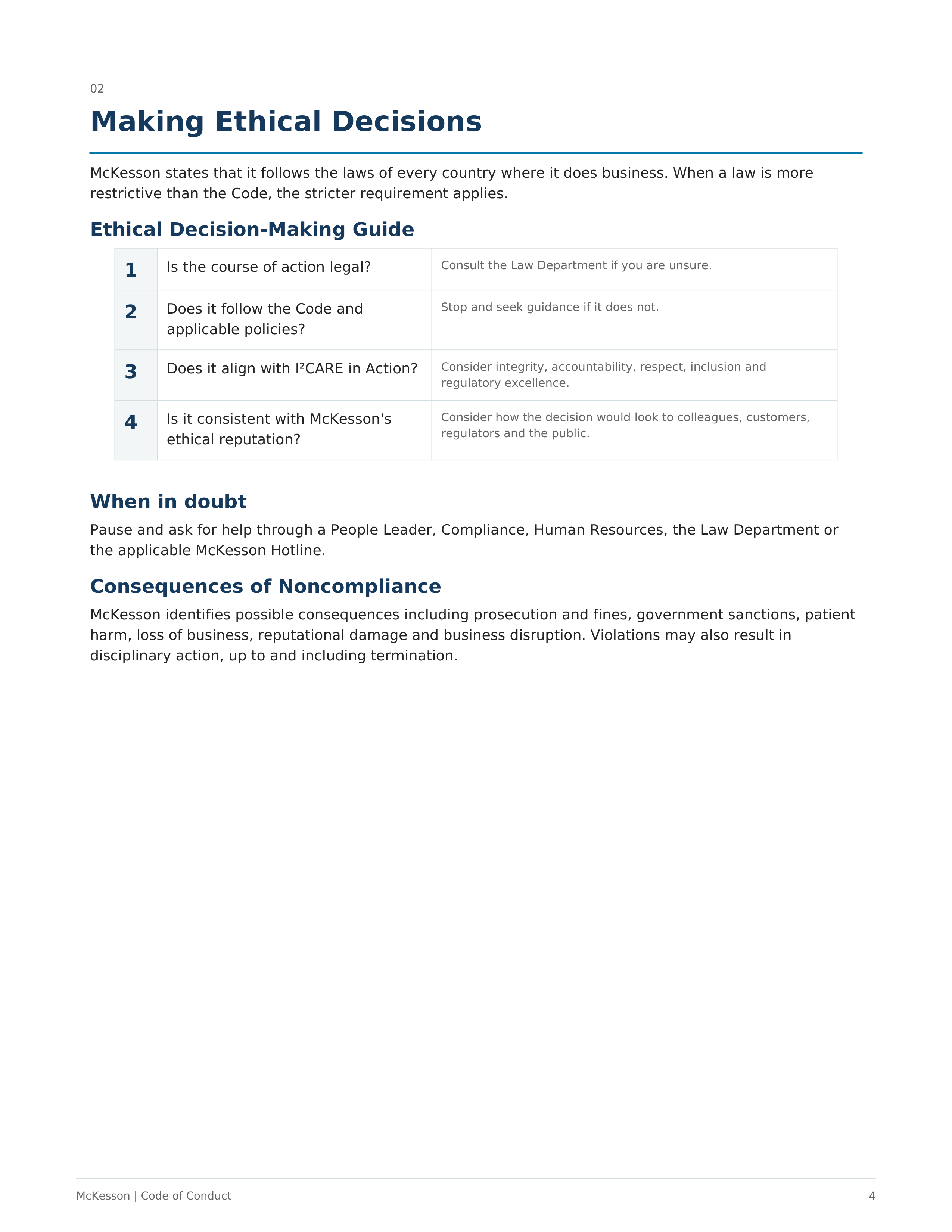 02

Making Ethical Decisions

McKesson states that it follows the laws of every country where it does business. When a law is more restrictive than the Code, the stricter requirement applies.

Ethical Decision-Making Guide

| 1 | Is the course of action legal? | Consult the Law Department if you are unsure. |
|---|---|---|
| 2 | Does it follow the Code and applicable policies? | Stop and seek guidance if it does not. |
| 3 | Does it align with I²CARE in Action? | Consider integrity, accountability, respect, inclusion and regulatory excellence. |
| 4 | Is it consistent with McKesson's ethical reputation? | Consider how the decision would look to colleagues, customers, regulators and the public. |

When in doubt

Pause and ask for help through a People Leader, Compliance, Human Resources, the Law Department or the applicable McKesson Hotline.

Consequences of Noncompliance

McKesson identifies possible consequences including prosecution and fines, government sanctions, patient harm, loss of business, reputational damage and business disruption. Violations may also result in disciplinary action, up to and including termination.

McKesson | Code of Conduct

4